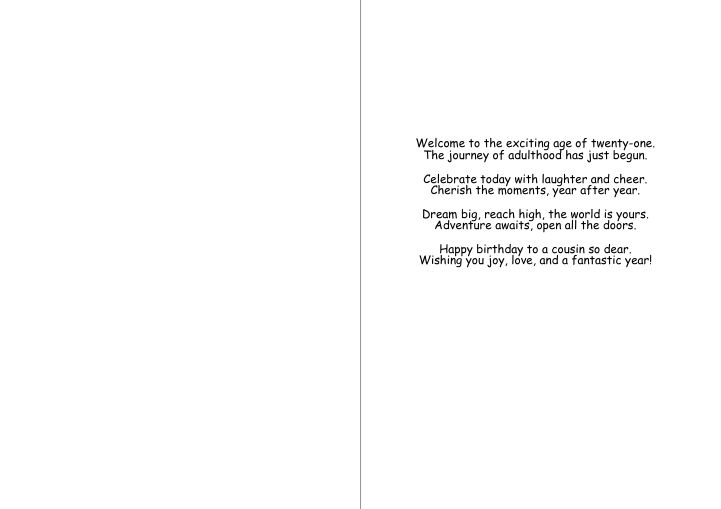 Welcome to the exciting age of twenty-one.
The journey of adulthood has just begun.

Celebrate today with laughter and cheer.
Cherish the moments, year after year.

Dream big, reach high, the world is yours.
Adventure awaits, open all the doors.

Happy birthday to a cousin so dear.
Wishing you joy, love, and a fantastic year!